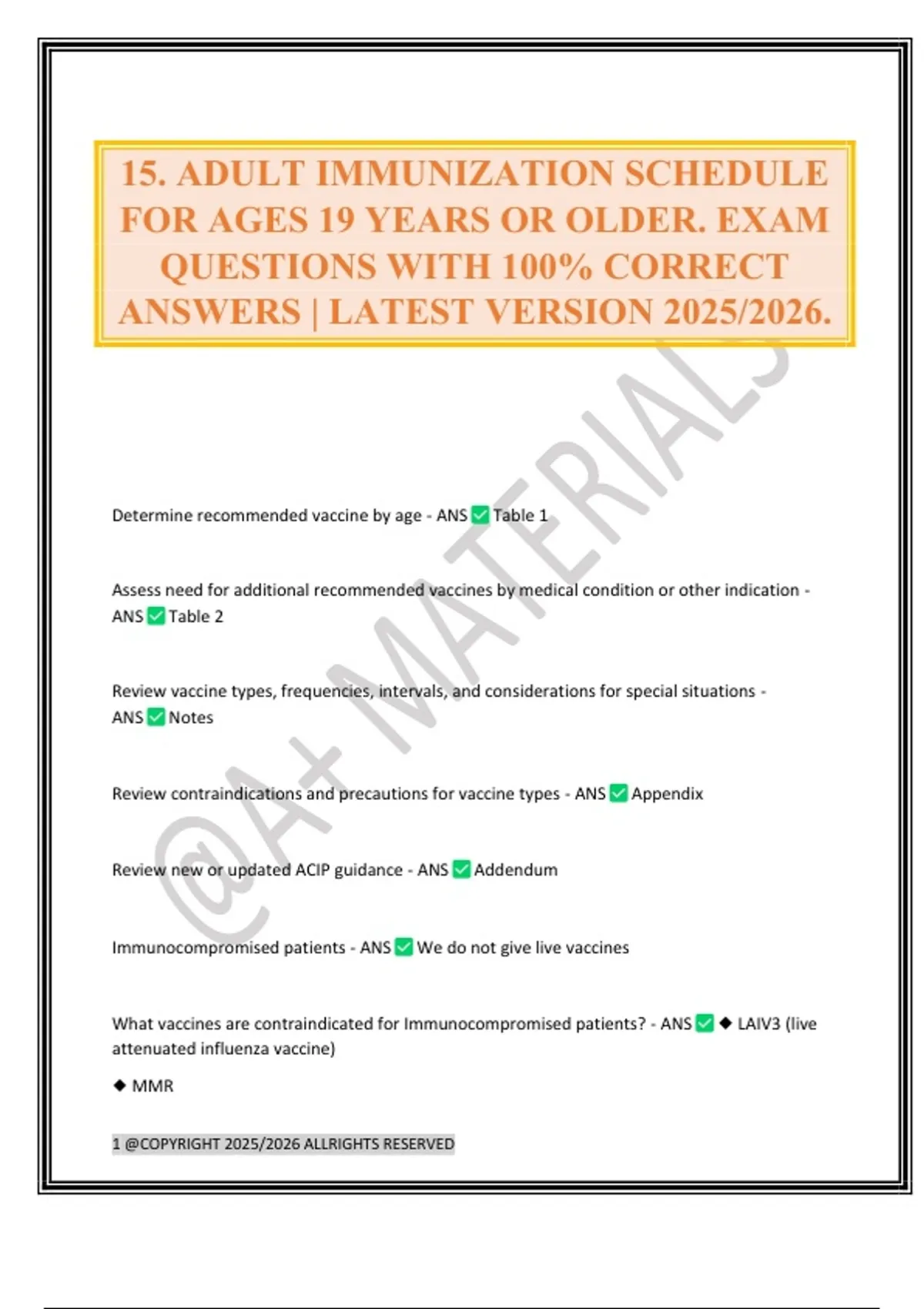 15. ADULT IMMUNIZATION SCHEDULE FOR AGES 19 YEARS OR OLDER. EXAM QUESTIONS WITH 100% CORRECT ANSWERS | LATEST VERSION 2025/2026.

@A+ MATERIALS

Determine recommended vaccine by age - ANS ✅ Table 1

Assess need for additional recommended vaccines by medical condition or other indication - ANS ✅ Table 2

Review vaccine types, frequencies, intervals, and considerations for special situations - ANS ✅ Notes

Review contraindications and precautions for vaccine types - ANS ✅ Appendix

Review new or updated ACIP guidance - ANS ✅ Addendum

Immunocompromised patients - ANS ✅ We do not give live vaccines

What vaccines are contraindicated for Immunocompromised patients? - ANS ✅ ◆ LAIV3 (live attenuated influenza vaccine)

◆ MMR

1 @COPYRIGHT 2025/2026 ALLRIGHTS RESERVED